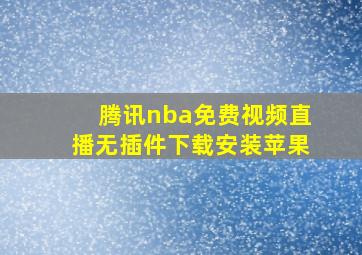 腾讯nba免费视频直播无插件下载安装苹果